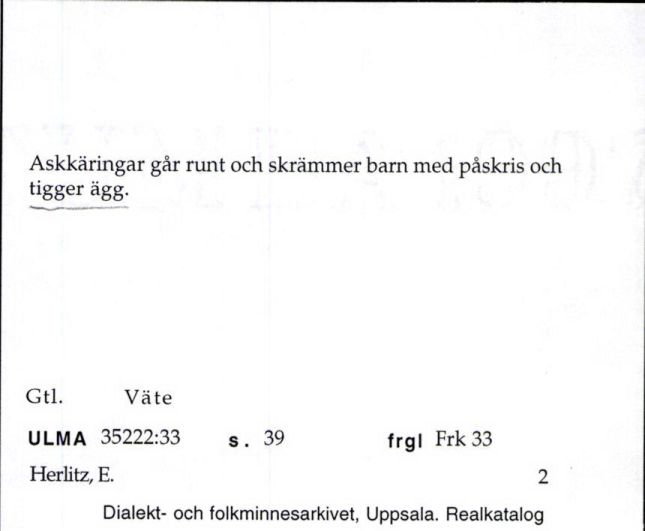 Askkäringar går runt och skrämmer barn med påskris och tigger ägg.

Gtl. Väte

ULMA 35222:33 s. 39 frgl Frk 33

Herlitz, E. 2

Dialekt- och folkminnesarkivet, Uppsala. Realkatalog